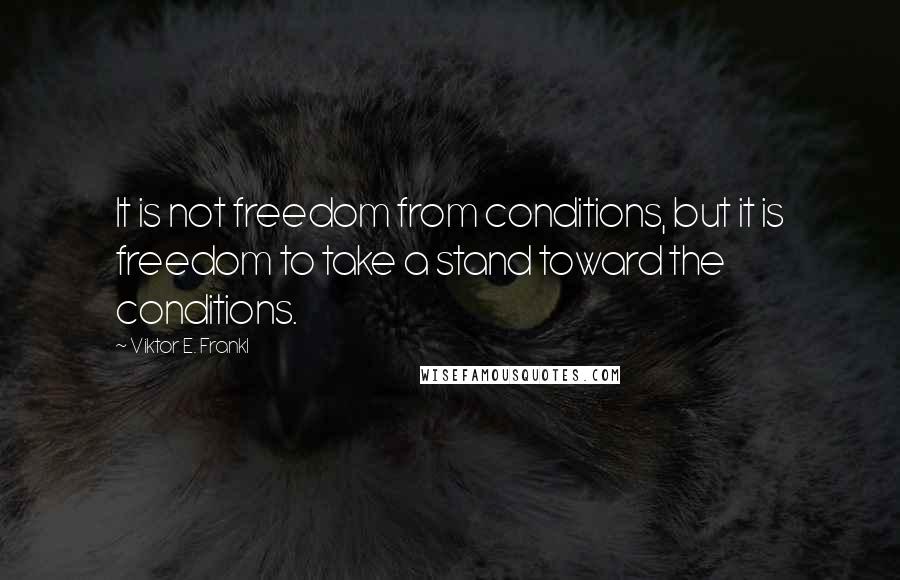 It is not freedom from conditions, but it is freedom to take a stand toward the conditions.

~ Viktor E. Frankl

WISEFAMOUSQUOTES.COM